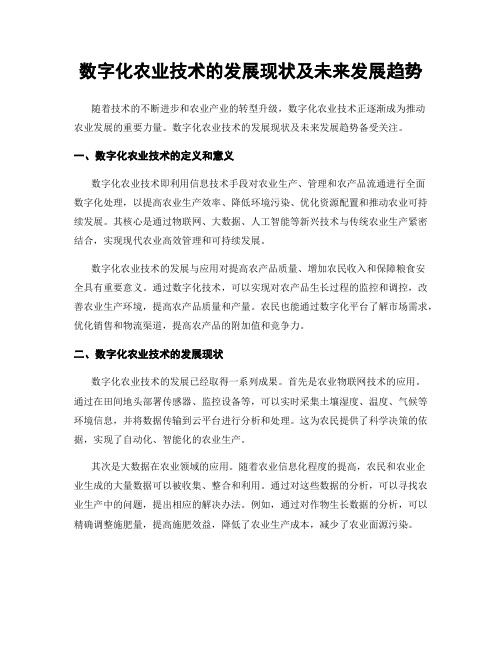 数字化农业技术的发展现状及未来发展趋势

随着技术的不断进步和农业产业的转型升级，数字化农业技术正逐渐成为推动农业发展的重要力量。数字化农业技术的发展现状及未来发展趋势备受关注。

一、数字化农业技术的定义和意义

数字化农业技术即利用信息技术手段对农业生产、管理和农产品流通进行全面数字化处理，以提高农业生产效率、降低环境污染、优化资源配置和推动农业可持续发展。其核心是通过物联网、大数据、人工智能等新兴技术与传统农业生产紧密结合，实现现代农业高效管理和可持续发展。

数字化农业技术的发展与应用对提高农产品质量、增加农民收入和保障粮食安全具有重要意义。通过数字化技术，可以实现对农产品生长过程的监控和调控，改善农业生产环境，提高农产品质量和产量。农民也能通过数字化平台了解市场需求，优化销售和物流渠道，提高农产品的附加值和竞争力。

二、数字化农业技术的发展现状

数字化农业技术的发展已经取得一系列成果。首先是农业物联网技术的应用。通过在田间地头部署传感器、监控设备等，可以实时采集土壤湿度、温度、气候等环境信息，并将数据传输到云平台进行分析和处理。这为农民提供了科学决策的依据，实现了自动化、智能化的农业生产。

其次是大数据在农业领域的应用。随着农业信息化程度的提高，农民和农业企业生成的大量数据可以被收集、整合和利用。通过对这些数据的分析，可以寻找农业生产中的问题，提出相应的解决办法。例如，通过对作物生长数据的分析，可以精确调整施肥量，提高施肥效益，降低了农业生产成本，减少了农业面源污染。